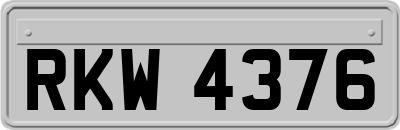 RKW 4376